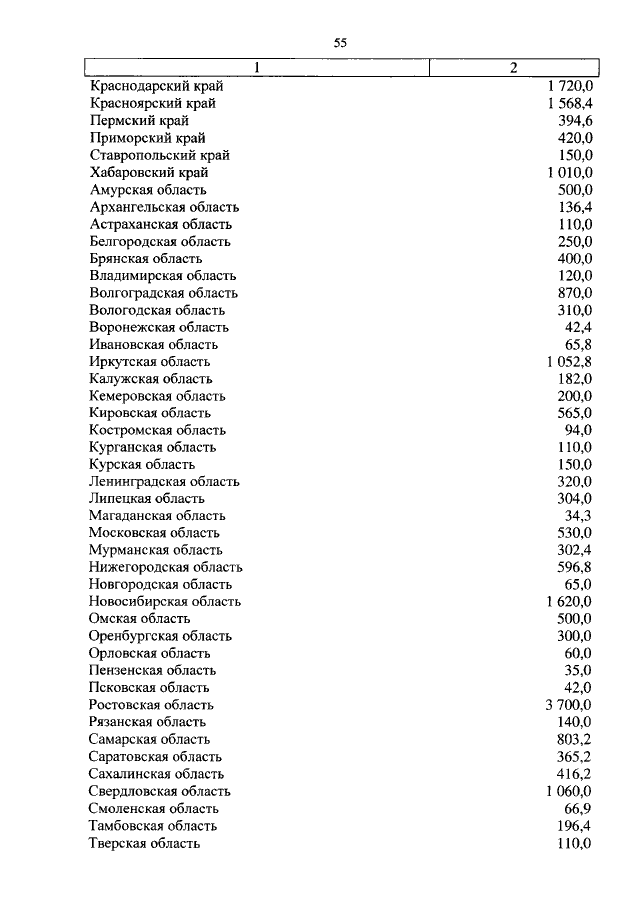 55

| 1 | 2 |
|---|---|
| Краснодарский край | 1 720,0 |
| Красноярский край | 1 568,4 |
| Пермский край | 394,6 |
| Приморский край | 420,0 |
| Ставропольский край | 150,0 |
| Хабаровский край | 1 010,0 |
| Амурская область | 500,0 |
| Архангельская область | 136,4 |
| Астраханская область | 110,0 |
| Белгородская область | 250,0 |
| Брянская область | 400,0 |
| Владимирская область | 120,0 |
| Волгоградская область | 870,0 |
| Вологодская область | 310,0 |
| Воронежская область | 42,4 |
| Ивановская область | 65,8 |
| Иркутская область | 1 052,8 |
| Калужская область | 182,0 |
| Кемеровская область | 200,0 |
| Кировская область | 565,0 |
| Костромская область | 94,0 |
| Курганская область | 110,0 |
| Курская область | 150,0 |
| Ленинградская область | 320,0 |
| Липецкая область | 304,0 |
| Магаданская область | 34,3 |
| Московская область | 530,0 |
| Мурманская область | 302,4 |
| Нижегородская область | 596,8 |
| Новгородская область | 65,0 |
| Новосибирская область | 1 620,0 |
| Омская область | 500,0 |
| Оренбургская область | 300,0 |
| Орловская область | 60,0 |
| Пензенская область | 35,0 |
| Псковская область | 42,0 |
| Ростовская область | 3 700,0 |
| Рязанская область | 140,0 |
| Самарская область | 803,2 |
| Саратовская область | 365,2 |
| Сахалинская область | 416,2 |
| Свердловская область | 1 060,0 |
| Смоленская область | 66,9 |
| Тамбовская область | 196,4 |
| Тверская область | 110,0 |